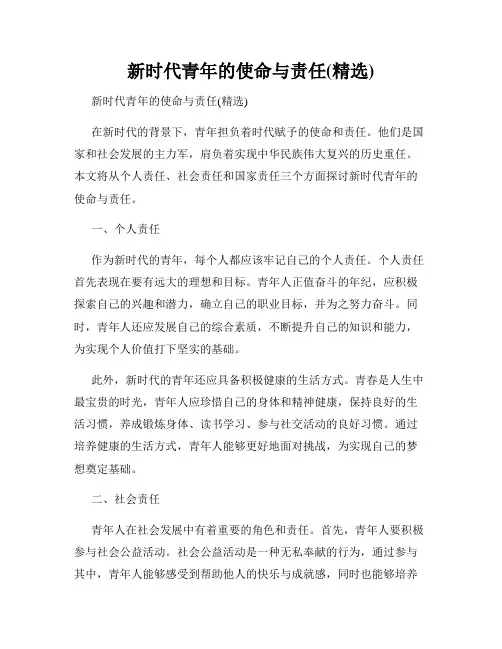 新时代青年的使命与责任(精选)

新时代青年的使命与责任(精选)

在新时代的背景下，青年担负着时代赋予的使命和责任。他们是国家和社会发展的主力军，肩负着实现中华民族伟大复兴的历史重任。本文将从个人责任、社会责任和国家责任三个方面探讨新时代青年的使命与责任。

一、个人责任

作为新时代的青年，每个人都应该牢记自己的个人责任。个人责任首先表现在要有远大的理想和目标。青年人正值奋斗的年纪，应积极探索自己的兴趣和潜力，确立自己的职业目标，并为之努力奋斗。同时，青年人还应发展自己的综合素质，不断提升自己的知识和能力，为实现个人价值打下坚实的基础。

此外，新时代的青年还应具备积极健康的生活方式。青春是人生中最宝贵的时光，青年人应珍惜自己的身体和精神健康，保持良好的生活习惯，养成锻炼身体、读书学习、参与社交活动的良好习惯。通过培养健康的生活方式，青年人能够更好地面对挑战，为实现自己的梦想奠定基础。

二、社会责任

青年人在社会发展中有着重要的角色和责任。首先，青年人要积极参与社会公益活动。社会公益活动是一种无私奉献的行为，通过参与其中，青年人能够感受到帮助他人的快乐与成就感，同时也能够培养